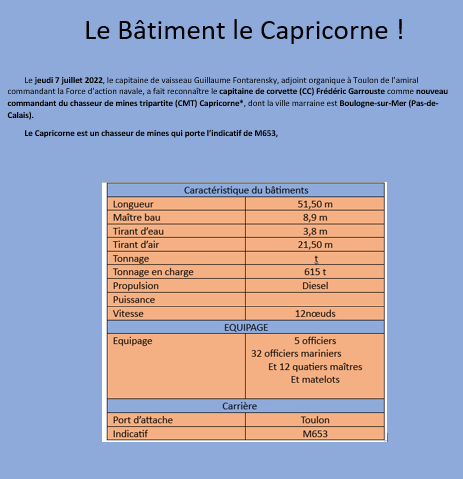 Le Bâtiment le Capricorne !

Le jeudi 7 juillet 2022, le capitaine de vaisseau Guillaume Fontarensky, adjoint organique à Toulon de l'amiral commandant la Force d'action navale, a fait reconnaître le capitaine de corvette (CC) Frédéric Garrouste comme nouveau commandant du chasseur de mines tripartite (CMT) Capricorne*, dont la ville marraine est Boulogne-sur-Mer (Pas-de-Calais).

Le Capricorne est un chasseur de mines qui porte l'indicatif de M653,

| Caractéristique du bâtiments | |
|---|---|
| Longueur | 51,50 m |
| Maître bau | 8,9 m |
| Tirant d'eau | 3,8 m |
| Tirant d'air | 21,50 m |
| Tonnage | t |
| Tonnage en charge | 615 t |
| Propulsion | Diesel |
| Puissance | |
| Vitesse | 12nœuds |
| EQUIPAGE | |
| Equipage | 5 officiers 32 officiers mariniers Et 12 quatiers maîtres Et matelots |
| Carrière | |
| Port d'attache | Toulon |
| Indicatif | M653 |